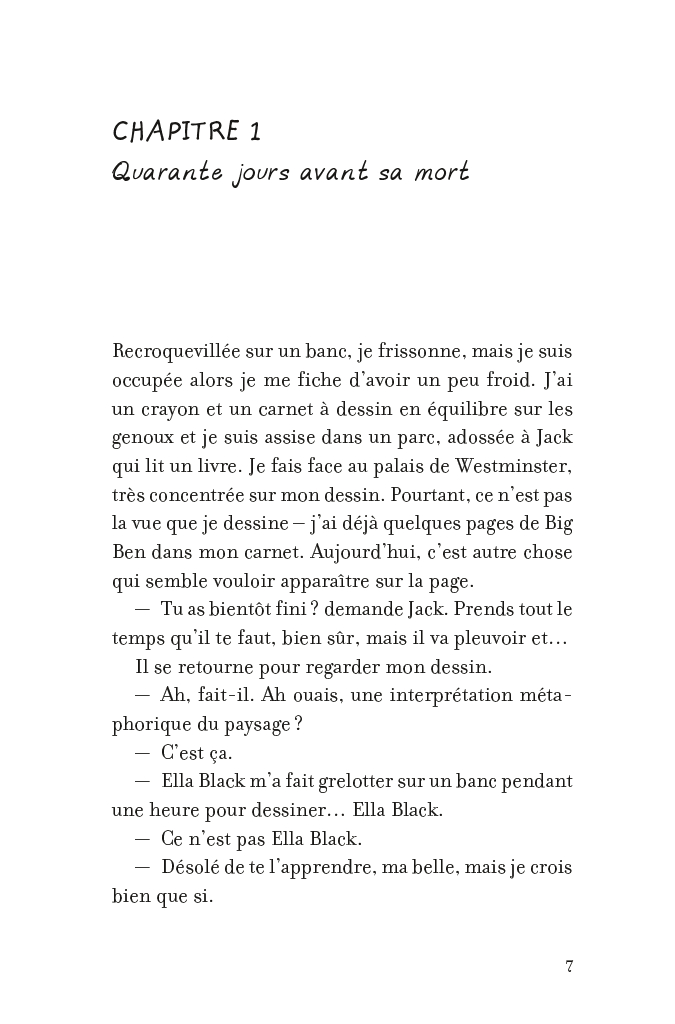 CHAPITRE 1
Quarante jours avant sa mort

Recroquevillée sur un banc, je frissonne, mais je suis occupée alors je me fiche d'avoir un peu froid. J'ai un crayon et un carnet à dessin en équilibre sur les genoux et je suis assise dans un parc, adossée à Jack qui lit un livre. Je fais face au palais de Westminster, très concentrée sur mon dessin. Pourtant, ce n'est pas la vue que je dessine – j'ai déjà quelques pages de Big Ben dans mon carnet. Aujourd'hui, c'est autre chose qui semble vouloir apparaître sur la page.

— Tu as bientôt fini ? demande Jack. Prends tout le temps qu'il te faut, bien sûr, mais il va pleuvoir et…

Il se retourne pour regarder mon dessin.

— Ah, fait-il. Ah ouais, une interprétation métaphorique du paysage ?

— C'est ça.

— Ella Black m'a fait grelotter sur un banc pendant une heure pour dessiner… Ella Black.

— Ce n'est pas Ella Black.

— Désolé de te l'apprendre, ma belle, mais je crois bien que si.

7